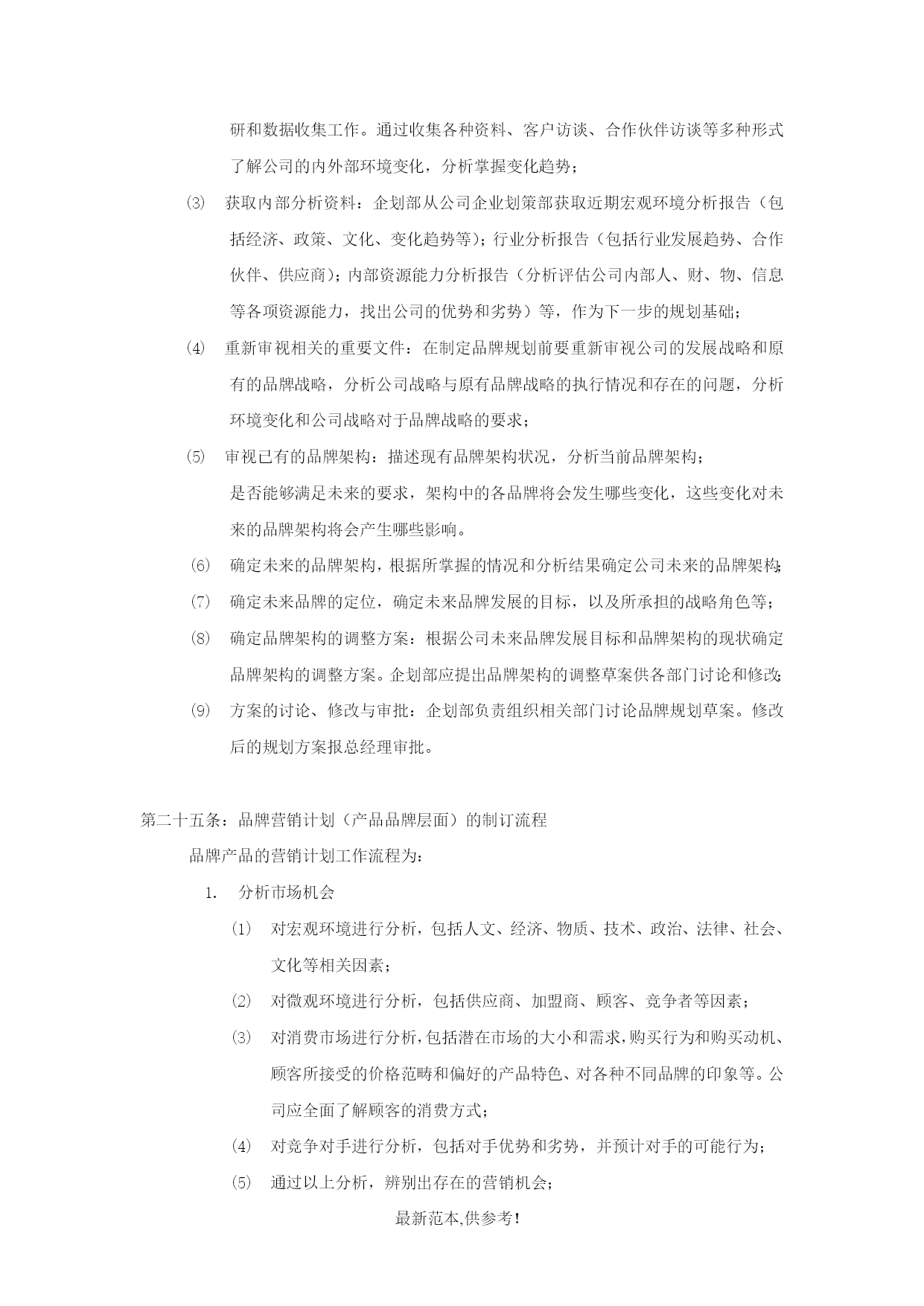 研和数据收集工作。通过收集各种资料、客户访谈、合作伙伴访谈等多种形式了解公司的内外部环境变化，分析掌握变化趋势；

(3) 获取内部分析资料：企划部从公司企业划策部获取近期宏观环境分析报告（包括经济、政策、文化、变化趋势等）；行业分析报告（包括行业发展趋势、合作伙伴、供应商）；内部资源能力分析报告（分析评估公司内部人、财、物、信息等各项资源能力，找出公司的优势和劣势）等，作为下一步的规划基础；

(4) 重新审视相关的重要文件：在制定品牌规划前要重新审视公司的发展战略和原有的品牌战略，分析公司战略与原有品牌战略的执行情况和存在的问题，分析环境变化和公司战略对于品牌战略的要求；

(5) 审视已有的品牌架构：描述现有品牌架构状况，分析当前品牌架构；

是否能够满足未来的要求，架构中的各品牌将会发生哪些变化，这些变化对未来的品牌架构将会产生哪些影响。

(6) 确定未来的品牌架构，根据所掌握的情况和分析结果确定公司未来的品牌架构；

(7) 确定未来品牌的定位，确定未来品牌发展的目标，以及所承担的战略角色等；

(8) 确定品牌架构的调整方案：根据公司未来品牌发展目标和品牌架构的现状确定品牌架构的调整方案。企划部应提出品牌架构的调整草案供各部门讨论和修改；

(9) 方案的讨论、修改与审批：企划部负责组织相关部门讨论品牌规划草案。修改后的规划方案报总经理审批。

第二十五条：品牌营销计划（产品品牌层面）的制订流程

品牌产品的营销计划工作流程为：

1. 分析市场机会

(1) 对宏观环境进行分析，包括人文、经济、物质、技术、政治、法律、社会、文化等相关因素；

(2) 对微观环境进行分析，包括供应商、加盟商、顾客、竞争者等因素；

(3) 对消费市场进行分析，包括潜在市场的大小和需求，购买行为和购买动机、顾客所接受的价格范畴和偏好的产品特色、对各种不同品牌的印象等。公司应全面了解顾客的消费方式；

(4) 对竞争对手进行分析，包括对手优势和劣势，并预计对手的可能行为；

(5) 通过以上分析，辨别出存在的营销机会；

最新范本,供参考!